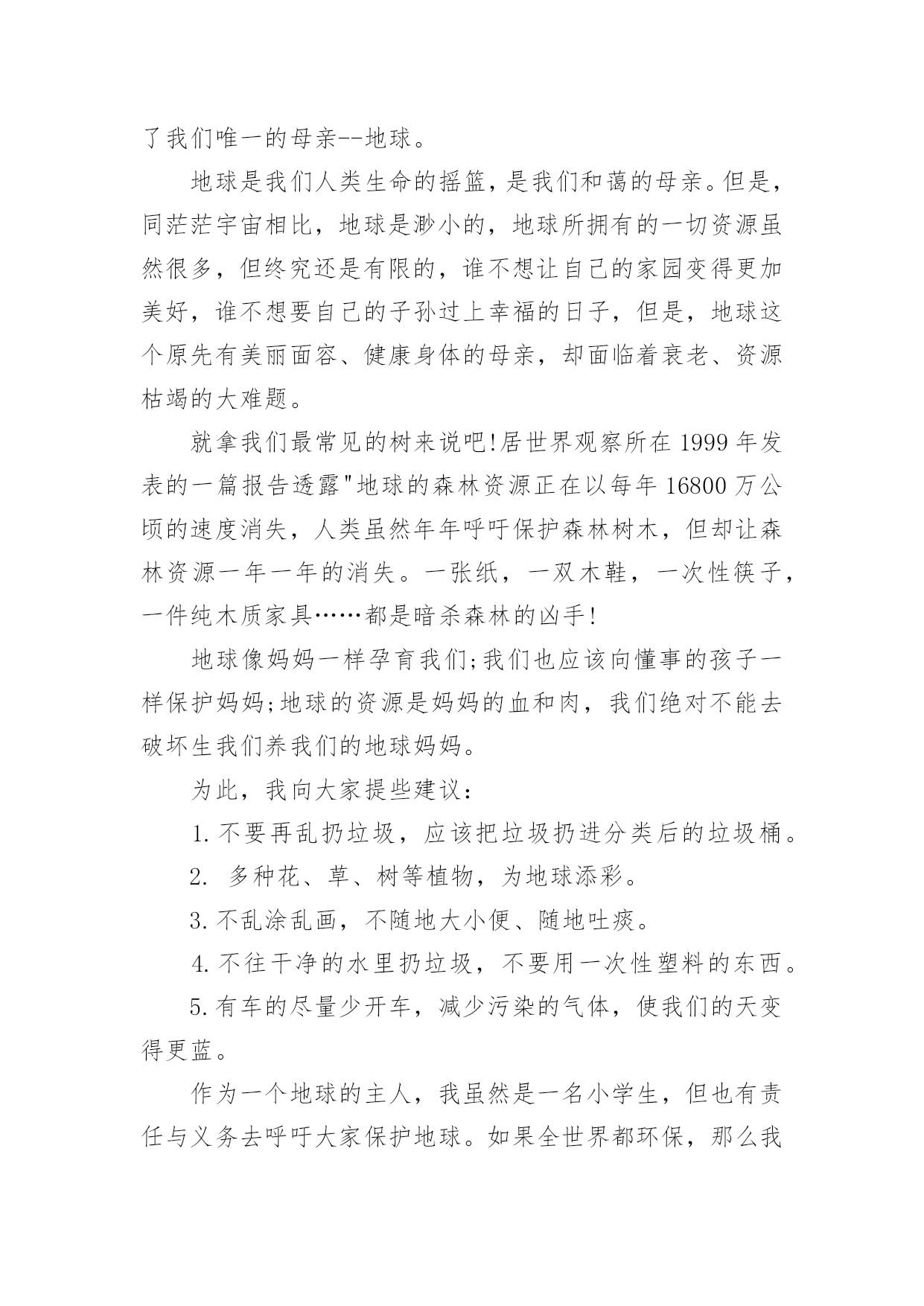 了我们唯一的母亲--地球。

地球是我们人类生命的摇篮，是我们和蔼的母亲。但是，同茫茫宇宙相比，地球是渺小的，地球所拥有的一切资源虽然很多，但终究还是有限的，谁不想让自己的家园变得更加美好，谁不想要自己的子孙过上幸福的日子，但是，地球这个原先有美丽面容、健康身体的母亲，却面临着衰老、资源枯竭的大难题。

就拿我们最常见的树来说吧!居世界观察所在1999年发表的一篇报告透露"地球的森林资源正在以每年16800万公顷的速度消失，人类虽然年年呼吁保护森林树木，但却让森林资源一年一年的消失。一张纸，一双木鞋，一次性筷子，一件纯木质家具……都是暗杀森林的凶手!

地球像妈妈一样孕育我们;我们也应该向懂事的孩子一样保护妈妈;地球的资源是妈妈的血和肉，我们绝对不能去破坏生我们养我们的地球妈妈。

为此，我向大家提些建议：

1.不要再乱扔垃圾，应该把垃圾扔进分类后的垃圾桶。

2. 多种花、草、树等植物，为地球添彩。

3.不乱涂乱画，不随地大小便、随地吐痰。

4.不往干净的水里扔垃圾，不要用一次性塑料的东西。

5.有车的尽量少开车，减少污染的气体，使我们的天变得更蓝。

作为一个地球的主人，我虽然是一名小学生，但也有责任与义务去呼吁大家保护地球。如果全世界都环保，那么我